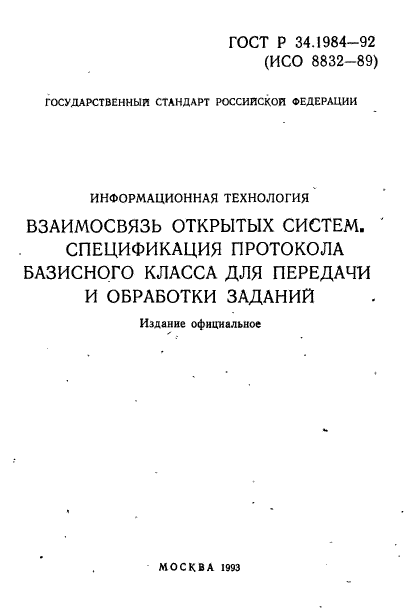 ГОСТ Р 34.1984—92
(ИСО 8832—89)

ГОСУДАРСТВЕННЫЙ СТАНДАРТ РОССИЙСКОЙ ФЕДЕРАЦИИ

ИНФОРМАЦИОННАЯ ТЕХНОЛОГИЯ

ВЗАИМОСВЯЗЬ ОТКРЫТЫХ СИСТЕМ. СПЕЦИФИКАЦИЯ ПРОТОКОЛА БАЗИСНОГО КЛАССА ДЛЯ ПЕРЕДАЧИ И ОБРАБОТКИ ЗАДАНИЙ

Издание официальное

МОСКВА 1993